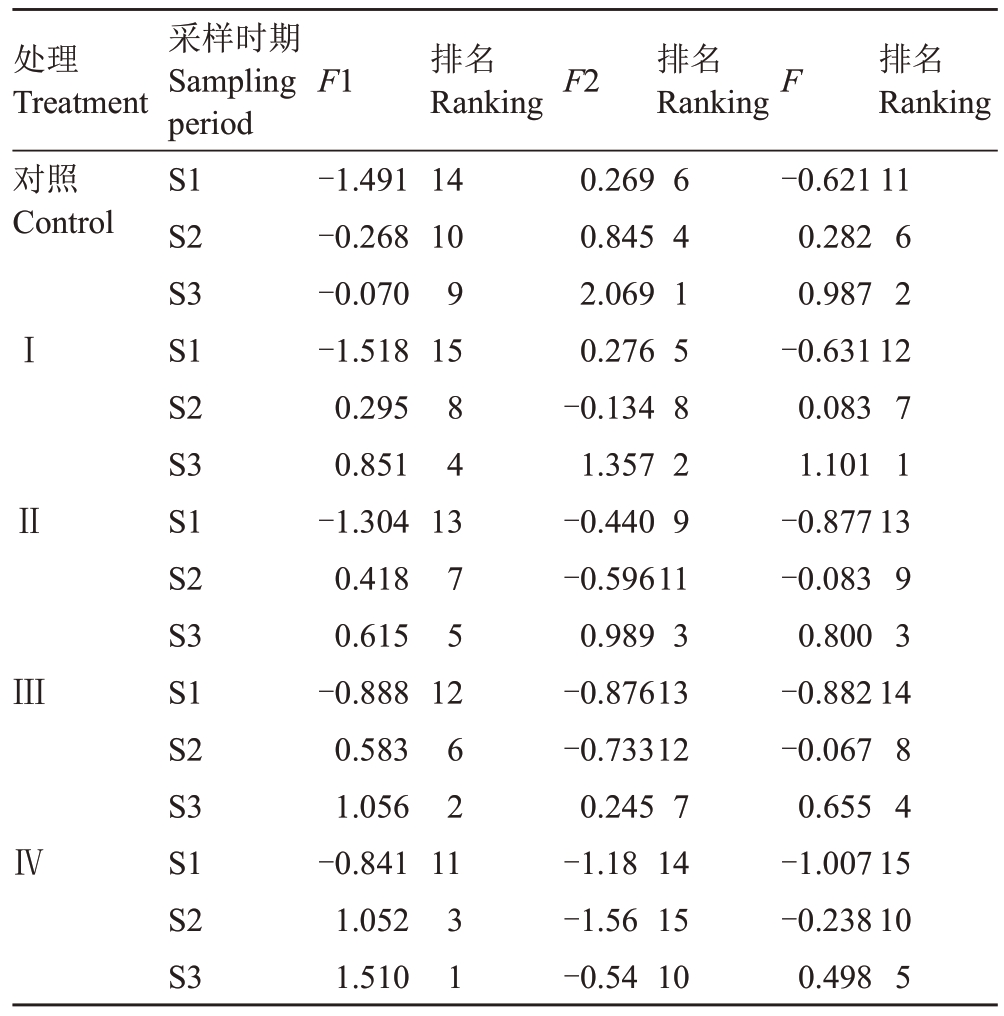 | 处理 Treatment | 采样时期 Sampling period | $F1$ | 排名 Ranking | $F2$ | 排名 Ranking | $F$ | 排名 Ranking |
|---|---|---|---|---|---|---|---|
| 对照 Control | S1 | −1.491 | 14 | 0.269 | 6 | −0.621 | 11 |
| | S2 | −0.268 | 10 | 0.845 | 4 | 0.282 | 6 |
| | S3 | −0.070 | 9 | 2.069 | 1 | 0.987 | 2 |
| Ⅰ | S1 | −1.518 | 15 | 0.276 | 5 | −0.631 | 12 |
| | S2 | 0.295 | 8 | −0.134 | 8 | 0.083 | 7 |
| | S3 | 0.851 | 4 | 1.357 | 2 | 1.101 | 1 |
| Ⅱ | S1 | −1.304 | 13 | −0.440 | 9 | −0.877 | 13 |
| | S2 | 0.418 | 7 | −0.596 | 11 | −0.083 | 9 |
| | S3 | 0.615 | 5 | 0.989 | 3 | 0.800 | 3 |
| Ⅲ | S1 | −0.888 | 12 | −0.876 | 13 | −0.882 | 14 |
| | S2 | 0.583 | 6 | −0.733 | 12 | −0.067 | 8 |
| | S3 | 1.056 | 2 | 0.245 | 7 | 0.655 | 4 |
| Ⅳ | S1 | −0.841 | 11 | −1.18 | 14 | −1.007 | 15 |
| | S2 | 1.052 | 3 | −1.56 | 15 | −0.238 | 10 |
| | S3 | 1.510 | 1 | −0.54 | 10 | 0.498 | 5 |